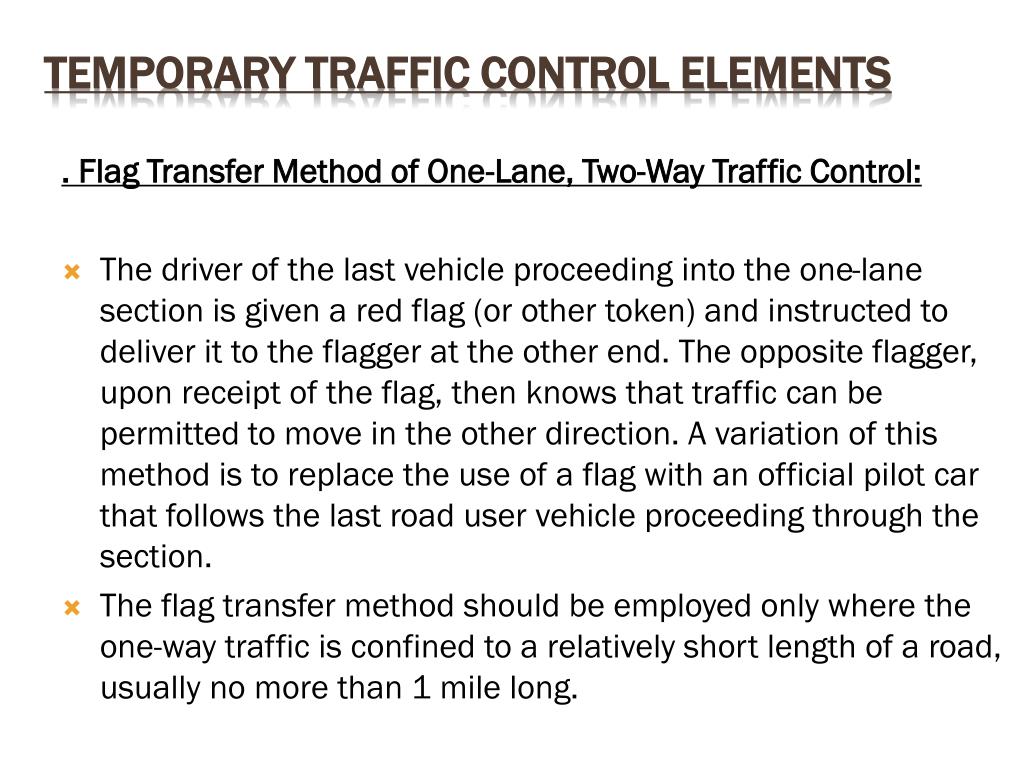 TEMPORARY TRAFFIC CONTROL ELEMENTS

. Flag Transfer Method of One-Lane, Two-Way Traffic Control:

The driver of the last vehicle proceeding into the one-lane section is given a red flag (or other token) and instructed to deliver it to the flagger at the other end. The opposite flagger, upon receipt of the flag, then knows that traffic can be permitted to move in the other direction. A variation of this method is to replace the use of a flag with an official pilot car that follows the last road user vehicle proceeding through the section.

The flag transfer method should be employed only where the one-way traffic is confined to a relatively short length of a road, usually no more than 1 mile long.